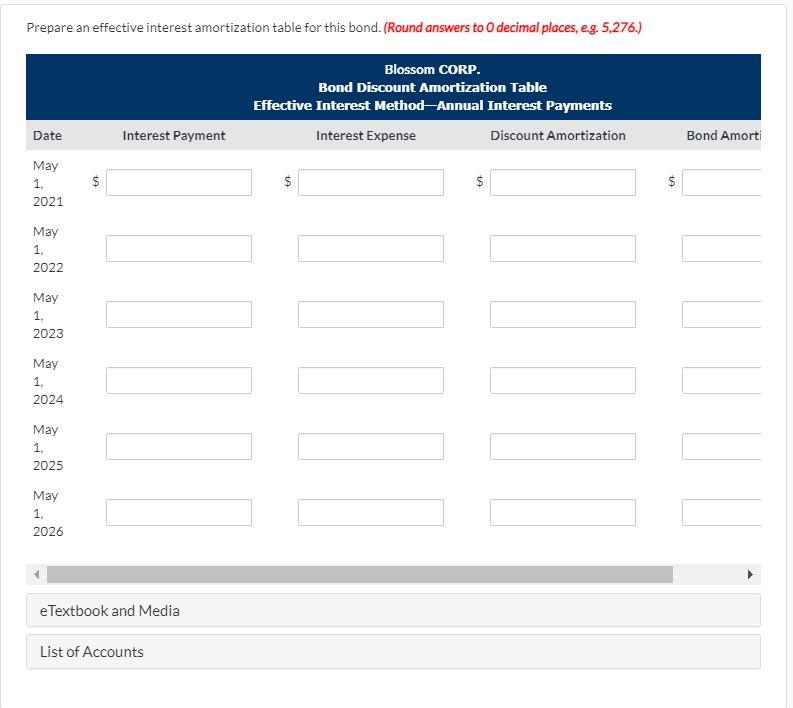 Prepare an effective interest amortization table for this bond. (Round answers to 0 decimal places, e.g. 5,276.)

Blossom CORP.
Bond Discount Amortization Table
Effective Interest Method—Annual Interest Payments

| Date | Interest Payment | Interest Expense | Discount Amortization | Bond Amorti |
|---|---|---|---|---|
| May 1, 2021 | $ | $ | $ | $ |
| May 1, 2022 | | | | |
| May 1, 2023 | | | | |
| May 1, 2024 | | | | |
| May 1, 2025 | | | | |
| May 1, 2026 | | | | |

eTextbook and Media

List of Accounts